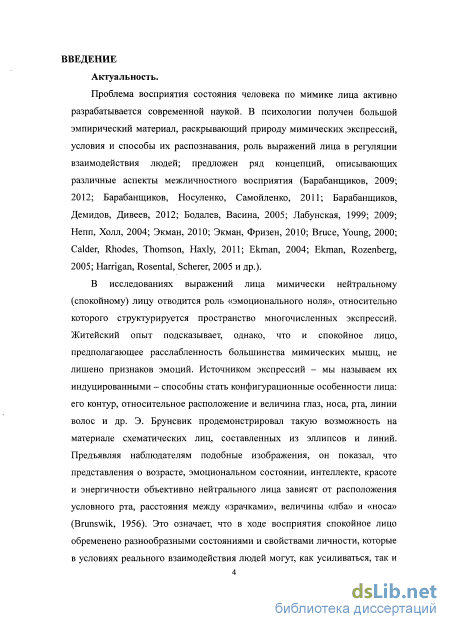 ВВЕДЕНИЕ

Актуальность.

Проблема восприятия состояния человека по мимике лица активно разрабатывается современной наукой. В психологии получен большой эмпирический материал, раскрывающий природу мимических экспрессий, условия и способы их распознавания, роль выражений лица в регуляции взаимодействия людей; предложен ряд концепций, описывающих различные аспекты межличностного восприятия (Барабанщиков, 2009; 2012; Барабанщиков, Носуленко, Самойленко, 2011; Барабанщиков, Демидов, Дивеев, 2012; Бодалев, Васина, 2005; Лабунская, 1999; 2009; Непп, Холл, 2004; Экман, 2010; Экман, Фризен, 2010; Bruce, Young, 2000; Calder, Rhodes, Thomson, Haxly, 2011; Ekman, 2004; Ekman, Rozenberg, 2005; Harrigan, Rosental, Scherer, 2005 и др.).

В исследованиях выражений лица мимически нейтральному (спокойному) лицу отводится роль «эмоционального ноля», относительно которого структурируется пространство многочисленных экспрессий. Житейский опыт подсказывает, однако, что и спокойное лицо, предполагающее расслабленность большинства мимических мышц, не лишено признаков эмоций. Источником экспрессий – мы называем их индуцированными – способны стать конфигурационные особенности лица: его контур, относительное расположение и величина глаз, носа, рта, линии волос и др. Э. Брунсвик продемонстрировал такую возможность на материале схематических лиц, составленных из эллипсов и линий. Предъявляя наблюдателям подобные изображения, он показал, что представления о возрасте, эмоциональном состоянии, интеллекте, красоте и энергичности объективно нейтрального лица зависят от расположения условного рта, расстояния между «зрачками», величины «лба» и «носа» (Brunswik, 1956). Это означает, что в ходе восприятия спокойное лицо обременено разнообразными состояниями и свойствами личности, которые в условиях реального взаимодействия людей могут, как усиливаться, так и

4

dsLib.net
библиотека диссертаций